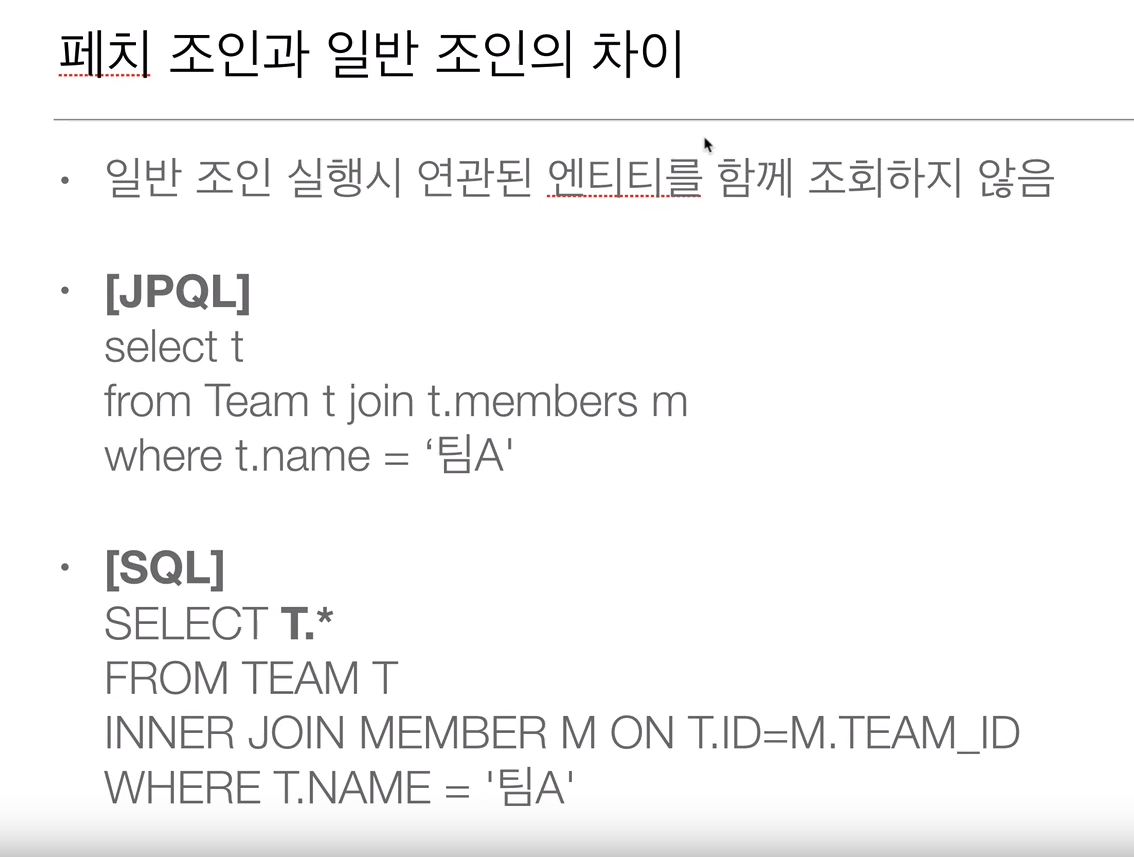 페치 조인과 일반 조인의 차이

• 일반 조인 실행시 연관된 엔티티를 함께 조회하지 않음

• [JPQL]
select t
from Team t join t.members m
where t.name = '팀A'

• [SQL]
SELECT T.*
FROM TEAM T
INNER JOIN MEMBER M ON T.ID=M.TEAM_ID
WHERE T.NAME = '팀A'